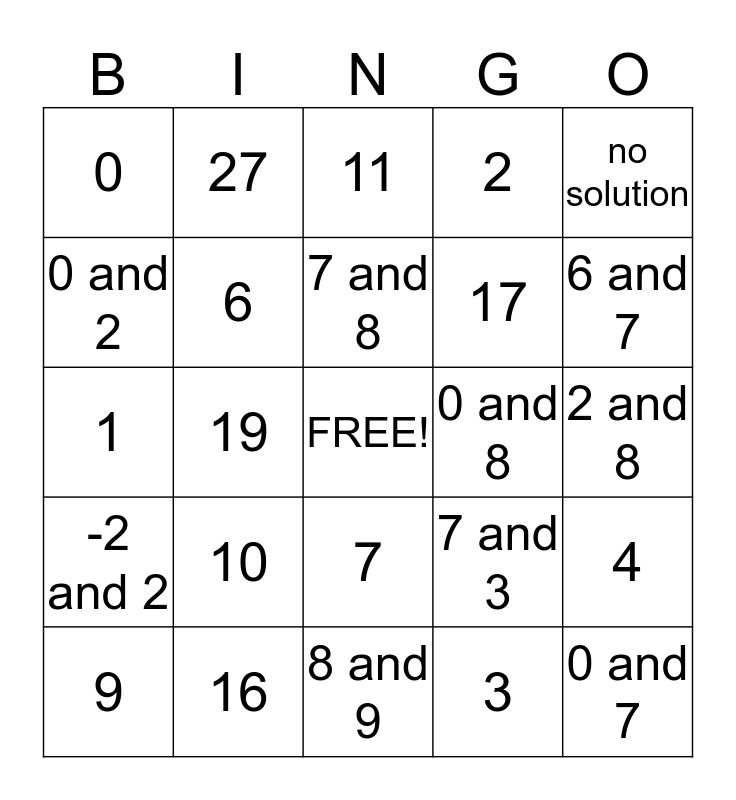 | B | I | N | G | O |
|---|---|---|---|---|
| 0 | 27 | 11 | 2 | no solution |
| 0 and 2 | 6 | 7 and 8 | 17 | 6 and 7 |
| 1 | 19 | FREE! | 0 and 8 | 2 and 8 |
| -2 and 2 | 10 | 7 | 7 and 3 | 4 |
| 9 | 16 | 8 and 9 | 3 | 0 and 7 |